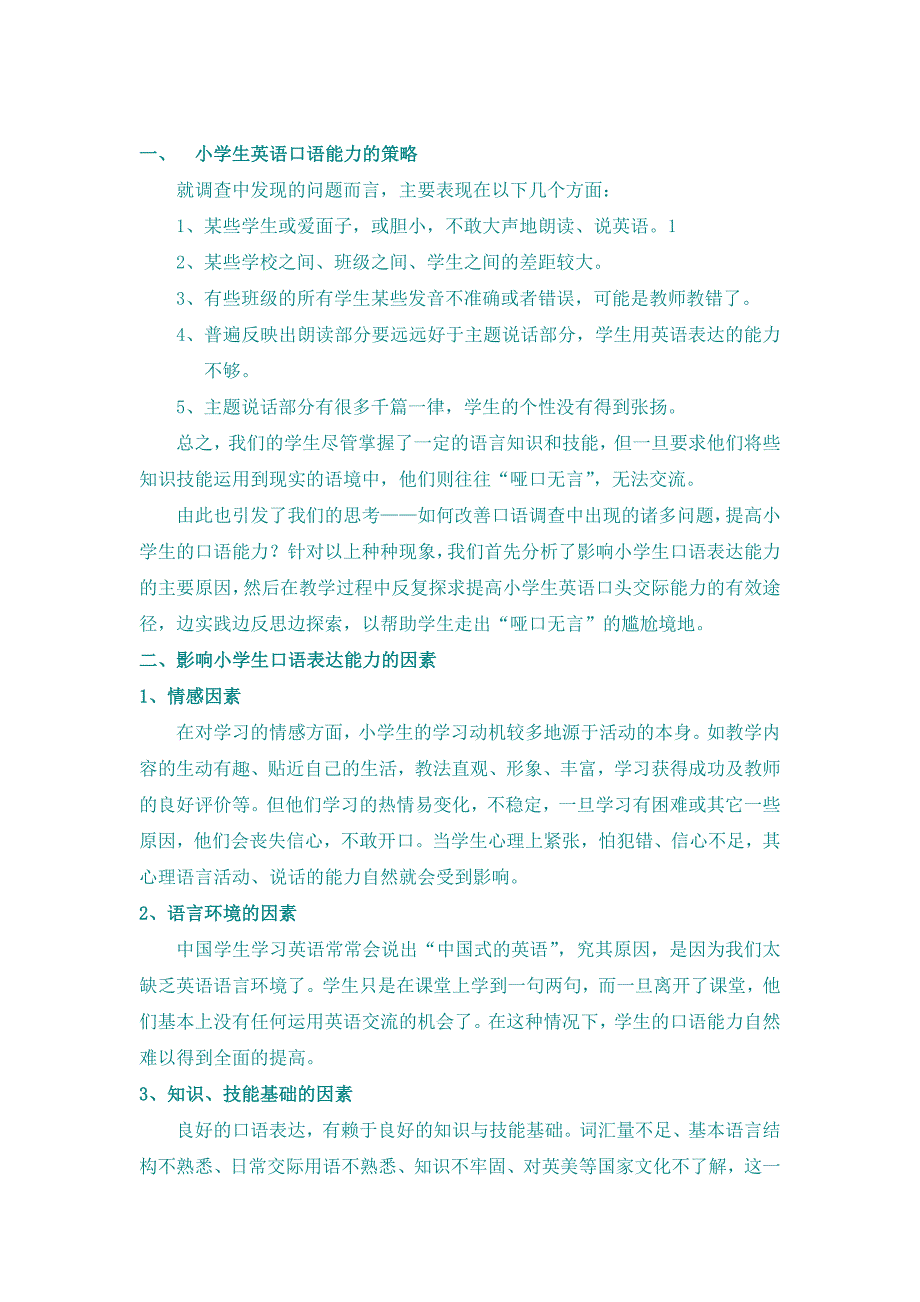 一、　小学生英语口语能力的策略

就调查中发现的问题而言，主要表现在以下几个方面：

1、某些学生或爱面子，或胆小，不敢大声地朗读、说英语。1

2、某些学校之间、班级之间、学生之间的差距较大。

3、有些班级的所有学生某些发音不准确或者错误，可能是教师教错了。

4、普遍反映出朗读部分要远远好于主题说话部分，学生用英语表达的能力不够。

5、主题说话部分有很多千篇一律，学生的个性没有得到张扬。

总之，我们的学生尽管掌握了一定的语言知识和技能，但一旦要求他们将些知识技能运用到现实的语境中，他们则往往“哑口无言”，无法交流。

由此也引发了我们的思考——如何改善口语调查中出现的诸多问题，提高小学生的口语能力？针对以上种种现象，我们首先分析了影响小学生口语表达能力的主要原因，然后在教学过程中反复探求提高小学生英语口头交际能力的有效途径，边实践边反思边探索，以帮助学生走出“哑口无言”的尴尬境地。

二、影响小学生口语表达能力的因素

1、情感因素

在对学习的情感方面，小学生的学习动机较多地源于活动的本身。如教学内容的生动有趣、贴近自己的生活，教法直观、形象、丰富，学习获得成功及教师的良好评价等。但他们学习的热情易变化，不稳定，一旦学习有困难或其它一些原因，他们会丧失信心，不敢开口。当学生心理上紧张，怕犯错、信心不足，其心理语言活动、说话的能力自然就会受到影响。

2、语言环境的因素

中国学生学习英语常常会说出“中国式的英语”，究其原因，是因为我们太缺乏英语语言环境了。学生只是在课堂上学到一句两句，而一旦离开了课堂，他们基本上没有任何运用英语交流的机会了。在这种情况下，学生的口语能力自然难以得到全面的提高。

3、知识、技能基础的因素

良好的口语表达，有赖于良好的知识与技能基础。词汇量不足、基本语言结构不熟悉、日常交际用语不熟悉、知识不牢固、对英美等国家文化不了解，这一